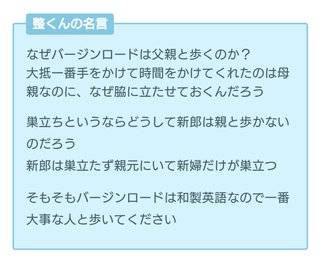 整くんの名言

なぜバージンロードは父親と歩くのか？
大抵一番手をかけて時間をかけてくれたのは母親なのに、なぜ脇に立たせておくんだろう

巣立ちというならどうして新郎は親と歩かないのだろう
新郎は巣立たず親元にいて新婦だけが巣立つ

そもそもバージンロードは和製英語なので一番大事な人と歩いてください